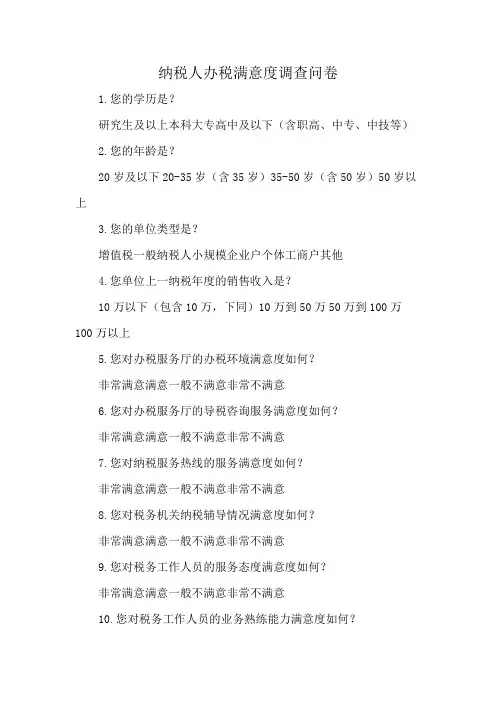 纳税人办税满意度调查问卷

1.您的学历是？

研究生及以上本科大专高中及以下（含职高、中专、中技等）

2.您的年龄是？

20岁及以下20-35岁（含35岁）35-50岁（含50岁）50岁以上

3.您的单位类型是？

增值税一般纳税人小规模企业户个体工商户其他

4.您单位上一纳税年度的销售收入是？

10万以下（包含10万，下同）10万到50万50万到100万100万以上

5.您对办税服务厅的办税环境满意度如何？

非常满意满意一般不满意非常不满意

6.您对办税服务厅的导税咨询服务满意度如何？

非常满意满意一般不满意非常不满意

7.您对纳税服务热线的服务满意度如何？

非常满意满意一般不满意非常不满意

8.您对税务机关纳税辅导情况满意度如何？

非常满意满意一般不满意非常不满意

9.您对税务工作人员的服务态度满意度如何？

非常满意满意一般不满意非常不满意

10.您对税务工作人员的业务熟练能力满意度如何？